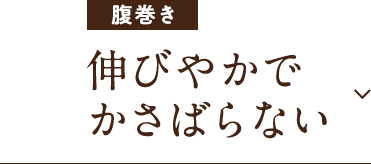 腹巻き

伸びやかで
かさばらない